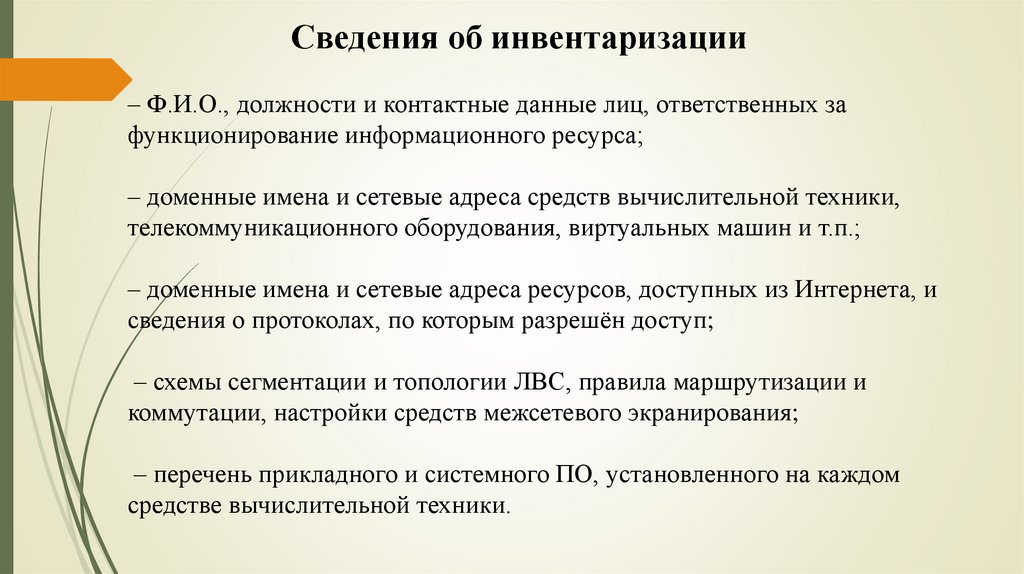 Сведения об инвентаризации

– Ф.И.О., должности и контактные данные лиц, ответственных за функционирование информационного ресурса;

– доменные имена и сетевые адреса средств вычислительной техники, телекоммуникационного оборудования, виртуальных машин и т.п.;

– доменные имена и сетевые адреса ресурсов, доступных из Интернета, и сведения о протоколах, по которым разрешён доступ;

– схемы сегментации и топологии ЛВС, правила маршрутизации и коммутации, настройки средств межсетевого экранирования;

– перечень прикладного и системного ПО, установленного на каждом средстве вычислительной техники.